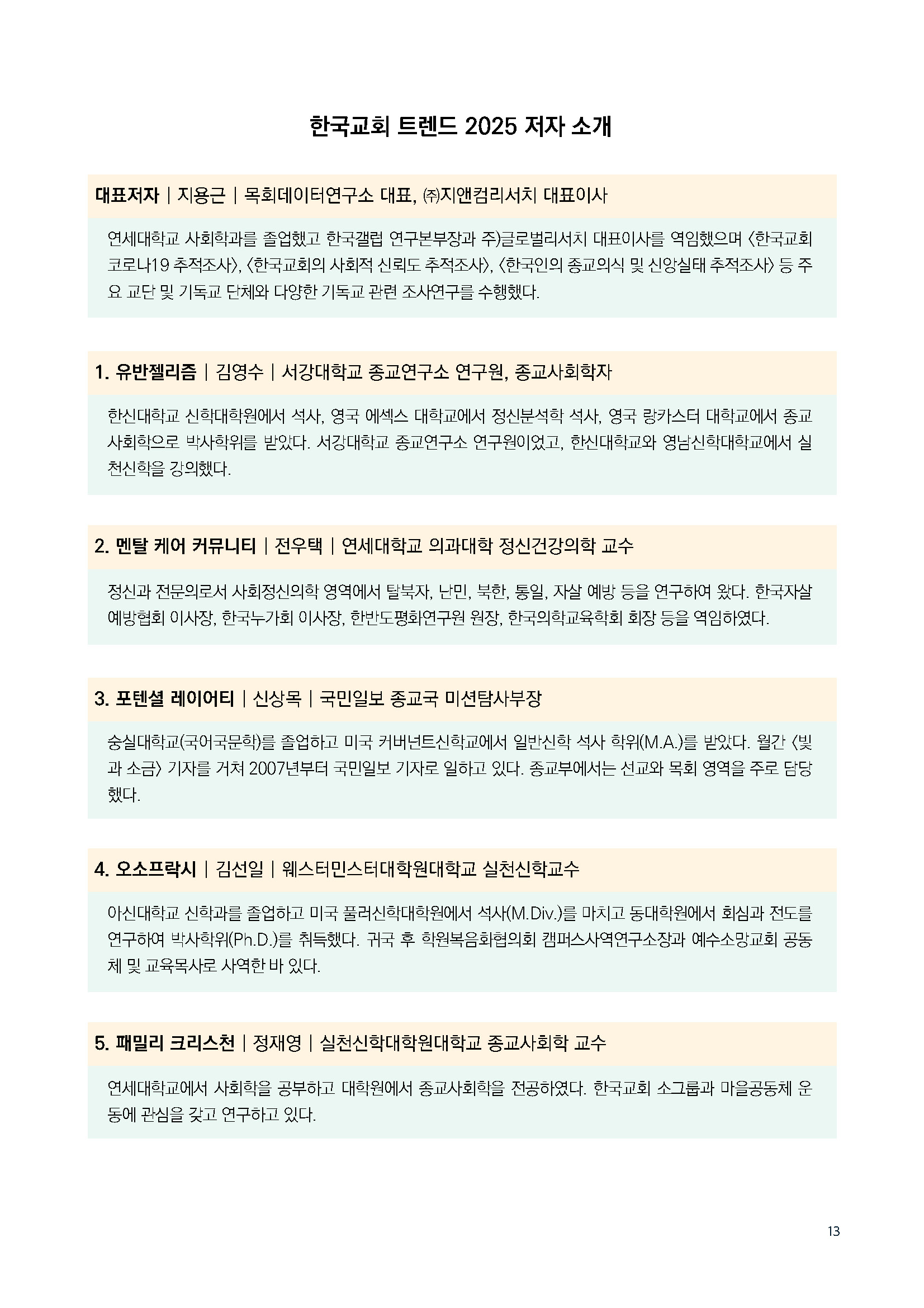 한국교회 트렌드 2025 저자 소개

대표저자 | 지용근 | 목회데이터연구소 대표, ㈜지앤컴리서치 대표이사

연세대학교 사회학과를 졸업했고 한국갤럽 연구본부장과 주)글로벌리서치 대표이사를 역임했으며 〈한국교회 코로나19 추적조사〉, 〈한국교회의 사회적 신뢰도 추적조사〉, 〈한국인의 종교의식 및 신앙실태 추적조사〉 등 주요 교단 및 기독교 단체와 다양한 기독교 관련 조사연구를 수행했다.

1. 유반젤리즘 | 김영수 | 서강대학교 종교연구소 연구원, 종교사회학자

한신대학교 신학대학원에서 석사, 영국 에섹스 대학교에서 정신분석학 석사, 영국 랑카스터 대학교에서 종교사회학으로 박사학위를 받았다. 서강대학교 종교연구소 연구원이었고, 한신대학교와 영남신학대학교에서 실천신학을 강의했다.

2. 멘탈 케어 커뮤니티 | 전우택 | 연세대학교 의과대학 정신건강의학 교수

정신과 전문의로서 사회정신의학 영역에서 탈북자, 난민, 북한, 통일, 자살 예방 등을 연구하여 왔다. 한국자살예방협회 이사장, 한국누가회 이사장, 한반도평화연구원 원장, 한국의학교육학회 회장 등을 역임하였다.

3. 포텐셜 레이어티 | 신상목 | 국민일보 종교국 미션탐사부장

숭실대학교(국어국문학)를 졸업하고 미국 커버넌트신학교에서 일반신학 석사 학위(M.A.)를 받았다. 월간 〈빛과 소금〉 기자를 거쳐 2007년부터 국민일보 기자로 일하고 있다. 종교부에서는 선교와 목회 영역을 주로 담당했다.

4. 오소프락시 | 김선일 | 웨스터민스터대학원대학교 실천신학교수

아신대학교 신학과를 졸업하고 미국 풀러신학대학원에서 석사(M.Div.)를 마치고 동대학원에서 회심과 전도를 연구하여 박사학위(Ph.D.)를 취득했다. 귀국 후 학원복음화협의회 캠퍼스사역연구소장과 예수소망교회 공동체 및 교육목사로 사역한 바 있다.

5. 패밀리 크리스천 | 정재영 | 실천신학대학원대학교 종교사회학 교수

연세대학교에서 사회학을 공부하고 대학원에서 종교사회학을 전공하였다. 한국교회 소그룹과 마을공동체 운동에 관심을 갖고 연구하고 있다.

13